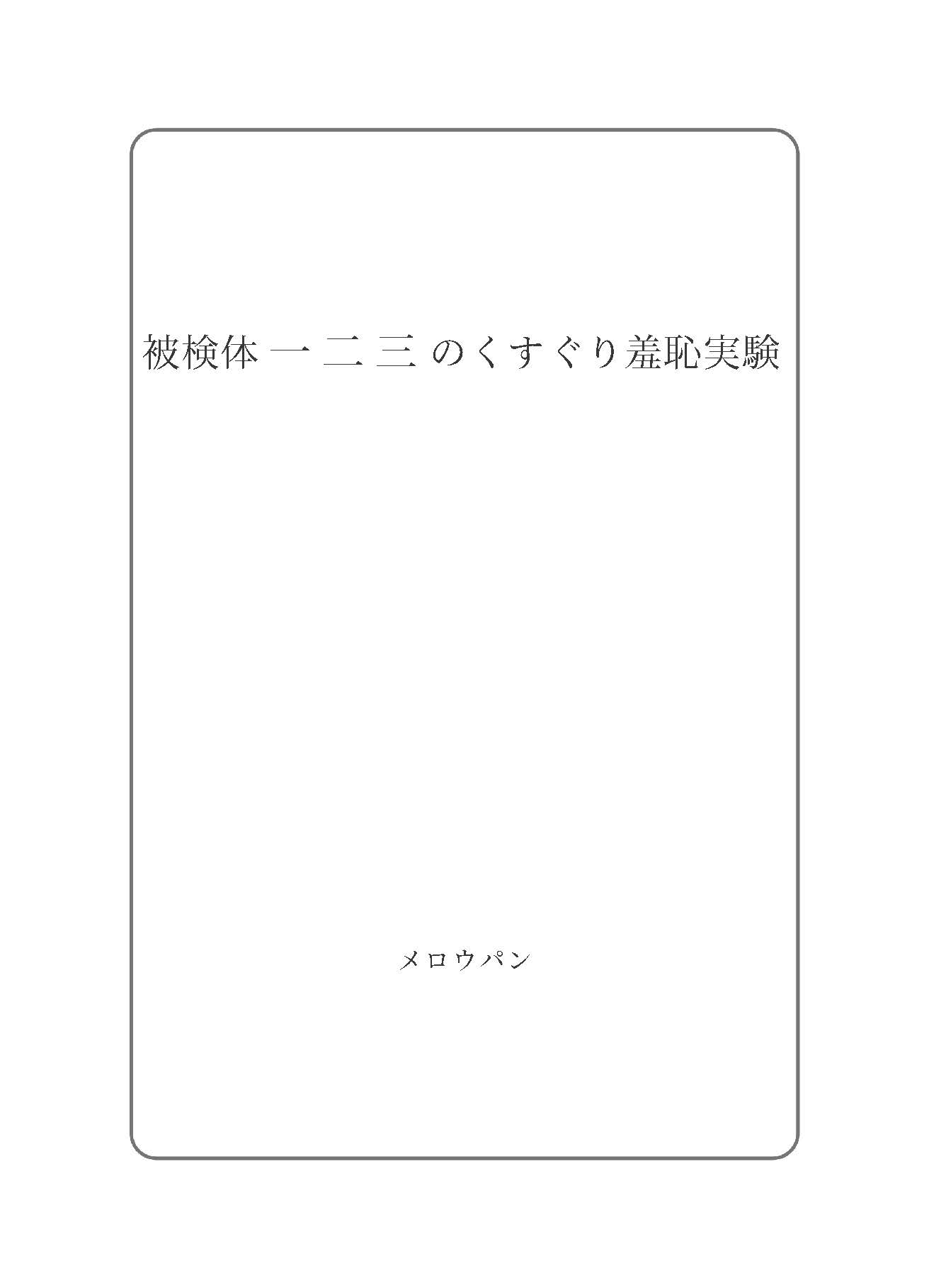 被検体 一 二 三 のくすぐり羞恥実験

メロウパン